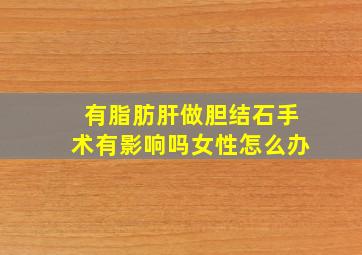 有脂肪肝做胆结石手术有影响吗女性怎么办